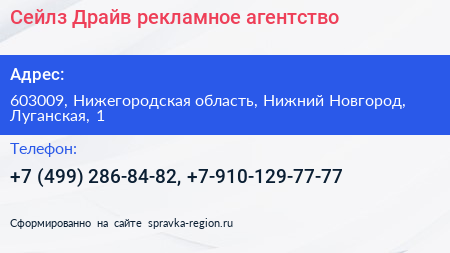 Сейлз Драйв рекламное агентство

Адрес:

603009, Нижегородская область, Нижний Новгород, Луганская, 1

Телефон:

+7 (499) 286-84-82, +7-910-129-77-77

Сформированно на сайте spravka-region.ru